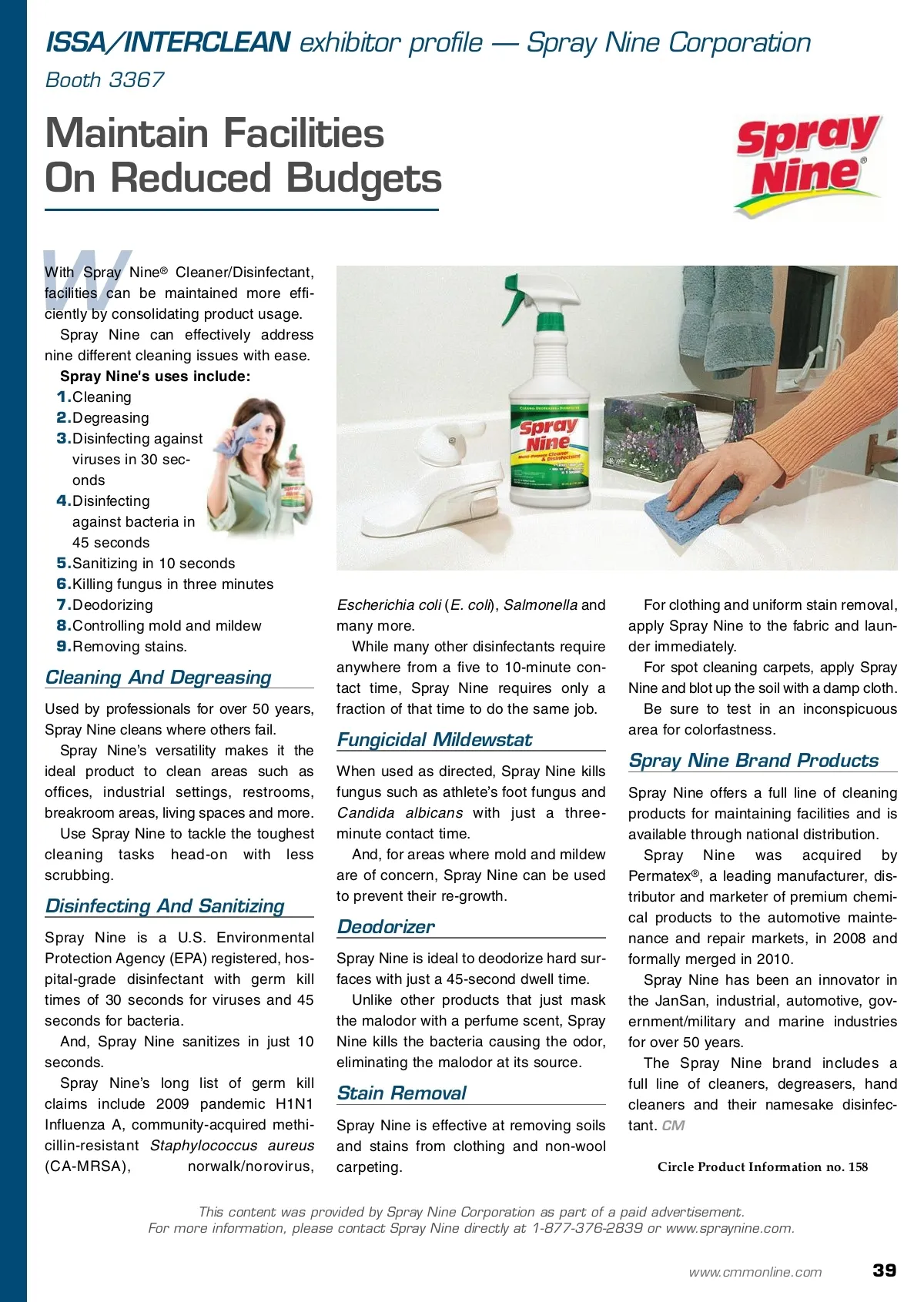 ISSA/INTERCLEAN exhibitor profile — Spray Nine Corporation

Booth 3367

Maintain Facilities On Reduced Budgets

Spray Nine®

With Spray Nine® Cleaner/Disinfectant, facilities can be maintained more efficiently by consolidating product usage.

Spray Nine can effectively address nine different cleaning issues with ease.

Spray Nine's uses include:

1. Cleaning
2. Degreasing
3. Disinfecting against viruses in 30 seconds
4. Disinfecting against bacteria in 45 seconds
5. Sanitizing in 10 seconds
6. Killing fungus in three minutes
7. Deodorizing
8. Controlling mold and mildew
9. Removing stains.

Cleaning And Degreasing

Used by professionals for over 50 years, Spray Nine cleans where others fail.

Spray Nine's versatility makes it the ideal product to clean areas such as offices, industrial settings, restrooms, breakroom areas, living spaces and more.

Use Spray Nine to tackle the toughest cleaning tasks head-on with less scrubbing.

Disinfecting And Sanitizing

Spray Nine is a U.S. Environmental Protection Agency (EPA) registered, hospital-grade disinfectant with germ kill times of 30 seconds for viruses and 45 seconds for bacteria.

And, Spray Nine sanitizes in just 10 seconds.

Spray Nine's long list of germ kill claims include 2009 pandemic H1N1 Influenza A, community-acquired methicillin-resistant Staphylococcus aureus (CA-MRSA), norwalk/norovirus, Escherichia coli (E. coli), Salmonella and many more.

While many other disinfectants require anywhere from a five to 10-minute contact time, Spray Nine requires only a fraction of that time to do the same job.

Fungicidal Mildewstat

When used as directed, Spray Nine kills fungus such as athlete's foot fungus and Candida albicans with just a three-minute contact time.

And, for areas where mold and mildew are of concern, Spray Nine can be used to prevent their re-growth.

Deodorizer

Spray Nine is ideal to deodorize hard surfaces with just a 45-second dwell time.

Unlike other products that just mask the malodor with a perfume scent, Spray Nine kills the bacteria causing the odor, eliminating the malodor at its source.

Stain Removal

Spray Nine is effective at removing soils and stains from clothing and non-wool carpeting.

For clothing and uniform stain removal, apply Spray Nine to the fabric and launder immediately.

For spot cleaning carpets, apply Spray Nine and blot up the soil with a damp cloth.

Be sure to test in an inconspicuous area for colorfastness.

Spray Nine Brand Products

Spray Nine offers a full line of cleaning products for maintaining facilities and is available through national distribution.

Spray Nine was acquired by Permatex®, a leading manufacturer, distributor and marketer of premium chemical products to the automotive maintenance and repair markets, in 2008 and formally merged in 2010.

Spray Nine has been an innovator in the JanSan, industrial, automotive, government/military and marine industries for over 50 years.

The Spray Nine brand includes a full line of cleaners, degreasers, hand cleaners and their namesake disinfectant. CM

Circle Product Information no. 158

This content was provided by Spray Nine Corporation as part of a paid advertisement.
For more information, please contact Spray Nine directly at 1-877-376-2839 or www.spraynine.com.

www.cmmonline.com 39